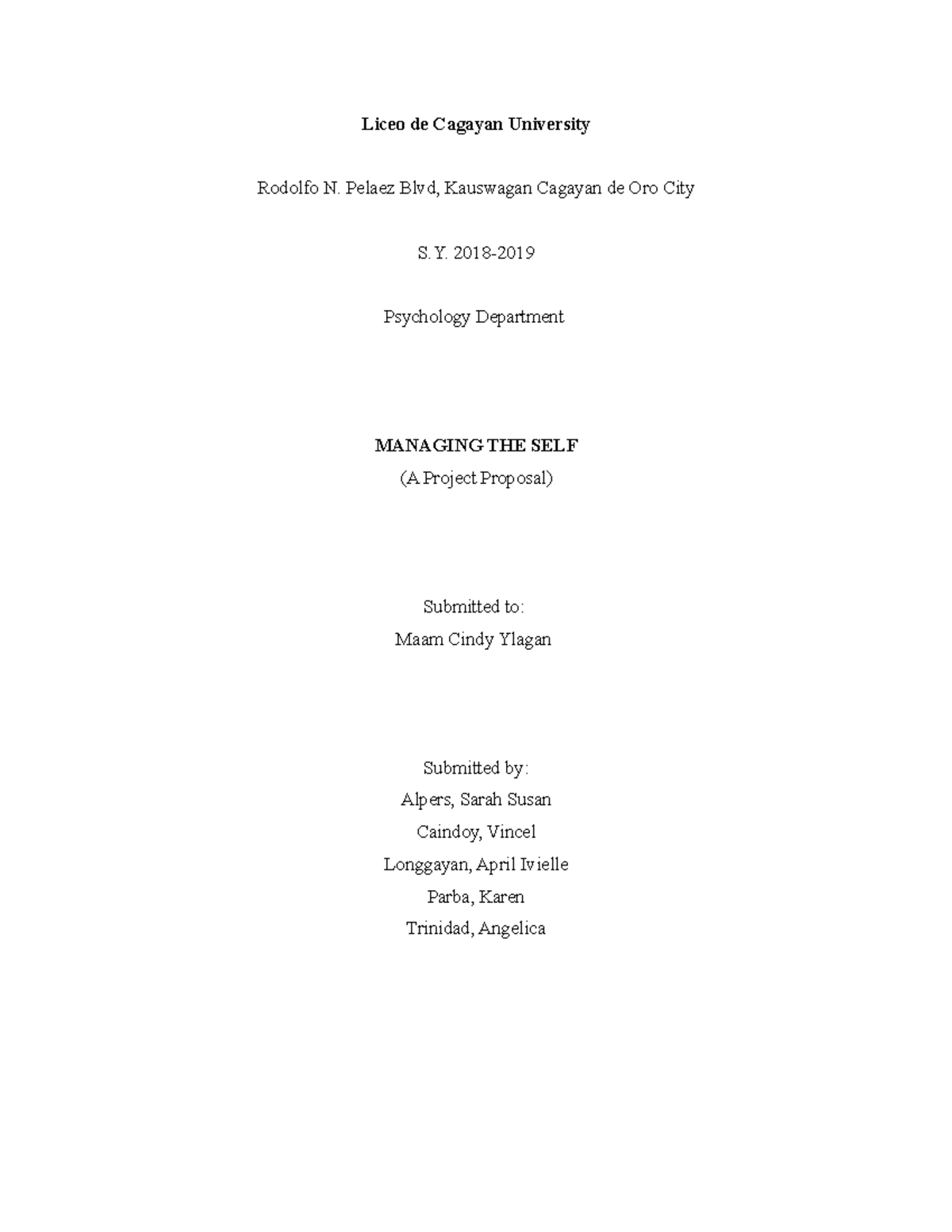 Liceo de Cagayan University

Rodolfo N. Pelaez Blvd, Kauswagan Cagayan de Oro City

S.Y. 2018-2019

Psychology Department

MANAGING THE SELF
(A Project Proposal)

Submitted to:
Maam Cindy Ylagan

Submitted by:
Alpers, Sarah Susan
Caindoy, Vincel
Longgayan, April Ivielle
Parba, Karen
Trinidad, Angelica